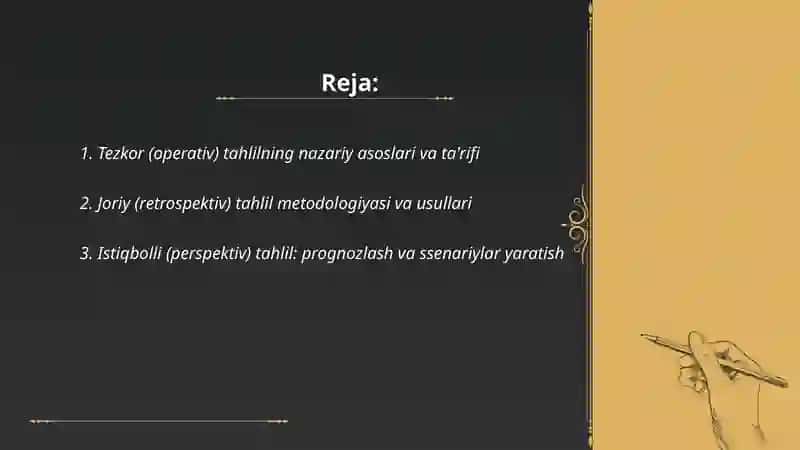 Reja:

1. Tezkor (operativ) tahlilning nazariy asoslari va ta'rifi

2. Joriy (retrospektiv) tahlil metodologiyasi va usullari

3. Istiqbolli (perspektiv) tahlil: prognozlash va ssenariylar yaratish